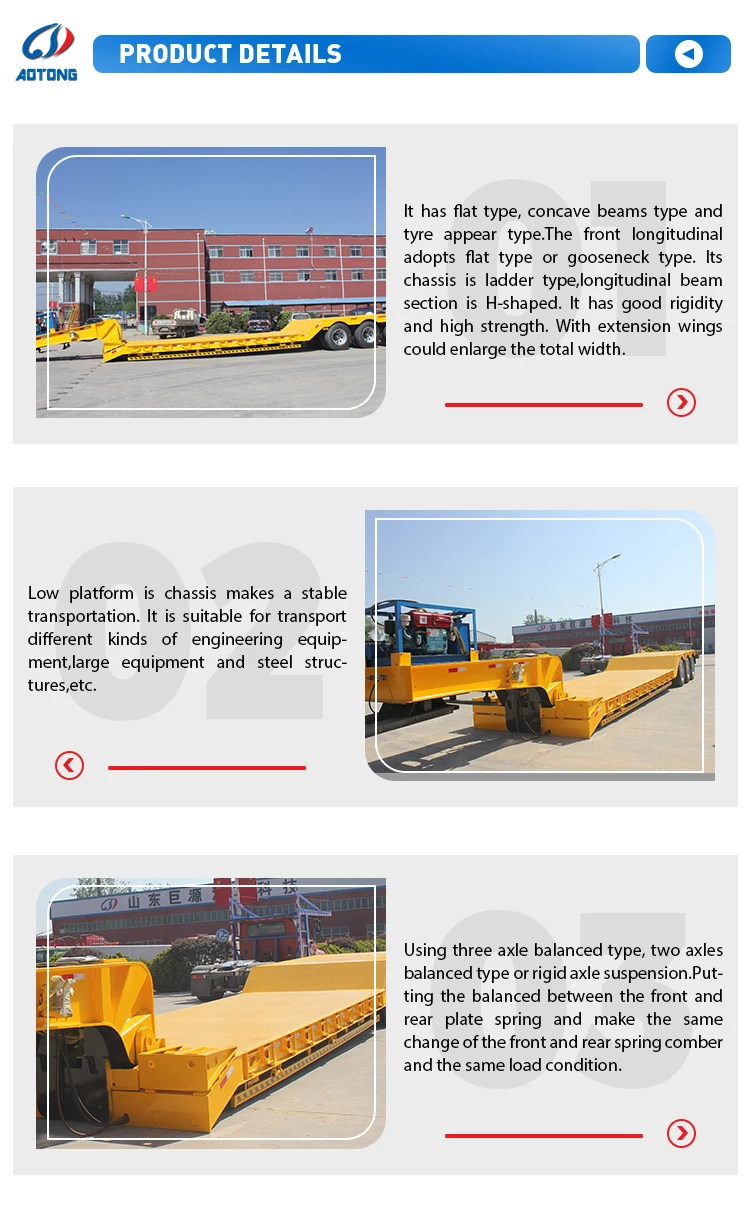 AOTONG

PRODUCT DETAILS

01

It has flat type, concave beams type and tyre appear type.The front longitudinal adopts flat type or gooseneck type. Its chassis is ladder type,longitudinal beam section is H-shaped. It has good rigidity and high strength. With extension wings could enlarge the total width.

02

Low platform is chassis makes a stable transportation. It is suitable for transport different kinds of engineering equipment,large equipment and steel structures,etc.

山东巨源 科技

03

Using three axle balanced type, two axles balanced type or rigid axle suspension.Putting the balanced between the front and rear plate spring and make the same change of the front and rear spring comber and the same load condition.